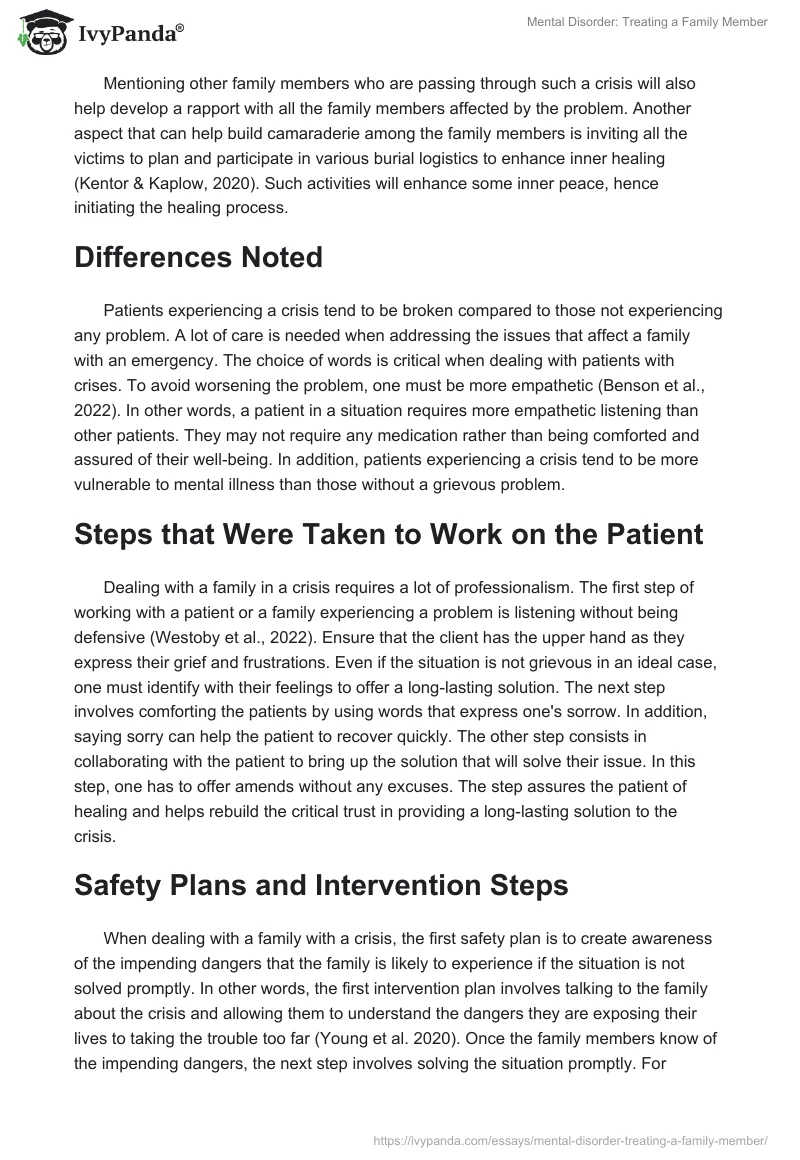 IvyPanda®

Mental Disorder: Treating a Family Member

Mentioning other family members who are passing through such a crisis will also help develop a rapport with all the family members affected by the problem. Another aspect that can help build camaraderie among the family members is inviting all the victims to plan and participate in various burial logistics to enhance inner healing (Kentor & Kaplow, 2020). Such activities will enhance some inner peace, hence initiating the healing process.

Differences Noted

Patients experiencing a crisis tend to be broken compared to those not experiencing any problem. A lot of care is needed when addressing the issues that affect a family with an emergency. The choice of words is critical when dealing with patients with crises. To avoid worsening the problem, one must be more empathetic (Benson et al., 2022). In other words, a patient in a situation requires more empathetic listening than other patients. They may not require any medication rather than being comforted and assured of their well-being. In addition, patients experiencing a crisis tend to be more vulnerable to mental illness than those without a grievous problem.

Steps that Were Taken to Work on the Patient

Dealing with a family in a crisis requires a lot of professionalism. The first step of working with a patient or a family experiencing a problem is listening without being defensive (Westoby et al., 2022). Ensure that the client has the upper hand as they express their grief and frustrations. Even if the situation is not grievous in an ideal case, one must identify with their feelings to offer a long-lasting solution. The next step involves comforting the patients by using words that express one's sorrow. In addition, saying sorry can help the patient to recover quickly. The other step consists in collaborating with the patient to bring up the solution that will solve their issue. In this step, one has to offer amends without any excuses. The step assures the patient of healing and helps rebuild the critical trust in providing a long-lasting solution to the crisis.

Safety Plans and Intervention Steps

When dealing with a family with a crisis, the first safety plan is to create awareness of the impending dangers that the family is likely to experience if the situation is not solved promptly. In other words, the first intervention plan involves talking to the family about the crisis and allowing them to understand the dangers they are exposing their lives to taking the trouble too far (Young et al. 2020). Once the family members know of the impending dangers, the next step involves solving the situation promptly. For

https://ivypanda.com/essays/mental-disorder-treating-a-family-member/